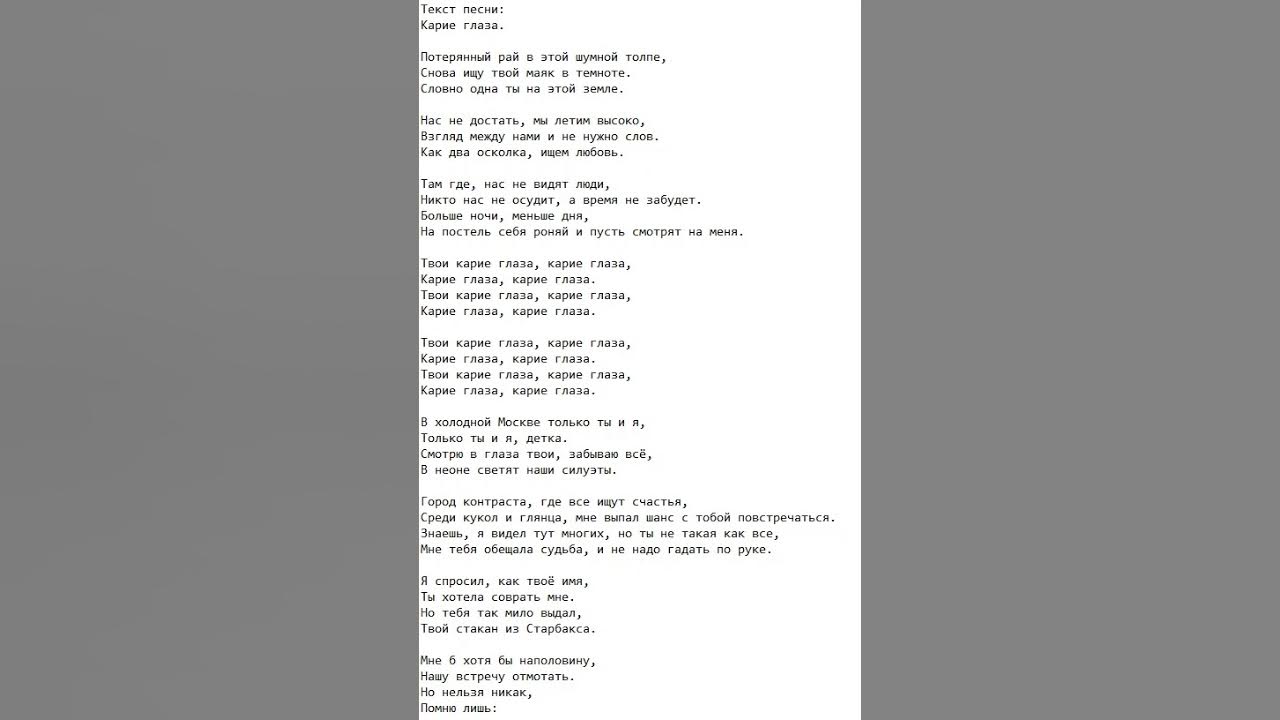 Текст песни:
Карие глаза.

Потерянный рай в этой шумной толпе,
Снова ищу твой маяк в темноте.
Словно одна ты на этой земле.

Нас не достать, мы летим высоко,
Взгляд между нами и не нужно слов.
Как два осколка, ищем любовь.

Там где, нас не видят люди,
Никто нас не осудит, а время не забудет.
Больше ночи, меньше дня,
На постель себя роняй и пусть смотрят на меня.

Твои карие глаза, карие глаза,
Карие глаза, карие глаза.
Твои карие глаза, карие глаза,
Карие глаза, карие глаза.

Твои карие глаза, карие глаза,
Карие глаза, карие глаза.
Твои карие глаза, карие глаза,
Карие глаза, карие глаза.

В холодной Москве только ты и я,
Только ты и я, детка.
Смотрю в глаза твои, забываю всё,
В неоне светят наши силуэты.

Город контраста, где все ищут счастья,
Среди кукол и глянца, мне выпал шанс с тобой повстречаться.
Знаешь, я видел тут многих, но ты не такая как все,
Мне тебя обещала судьба, и не надо гадать по руке.

Я спросил, как твоё имя,
Ты хотела соврать мне.
Но тебя так мило выдал,
Твой стакан из Старбакса.

Мне б хотя бы наполовину,
Нашу встречу отмотать.
Но нельзя никак,
Помню лишь: